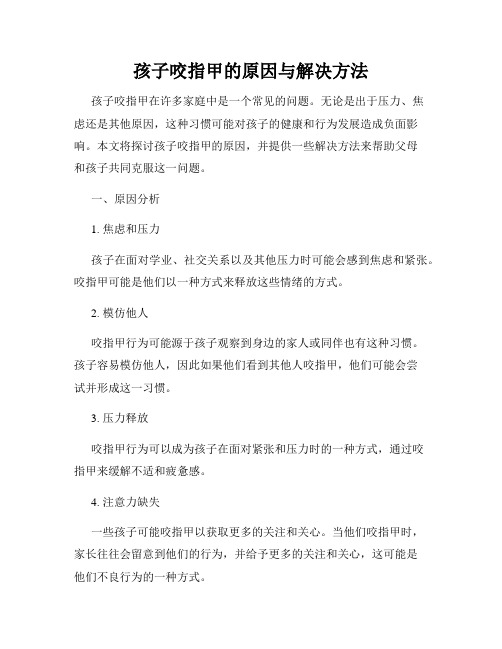 孩子咬指甲的原因与解决方法

孩子咬指甲在许多家庭中是一个常见的问题。无论是出于压力、焦虑还是其他原因，这种习惯可能对孩子的健康和行为发展造成负面影响。本文将探讨孩子咬指甲的原因，并提供一些解决方法来帮助父母和孩子共同克服这一问题。

一、原因分析

1. 焦虑和压力

孩子在面对学业、社交关系以及其他压力时可能会感到焦虑和紧张。咬指甲可能是他们以一种方式来释放这些情绪的方式。

2. 模仿他人

咬指甲行为可能源于孩子观察到身边的家人或同伴也有这种习惯。孩子容易模仿他人，因此如果他们看到其他人咬指甲，他们可能会尝试并形成这一习惯。

3. 压力释放

咬指甲行为可以成为孩子在面对紧张和压力时的一种方式，通过咬指甲来缓解不适和疲惫感。

4. 注意力缺失

一些孩子可能咬指甲以获取更多的关注和关心。当他们咬指甲时，家长往往会留意到他们的行为，并给予更多的关注和关心，这可能是他们不良行为的一种方式。